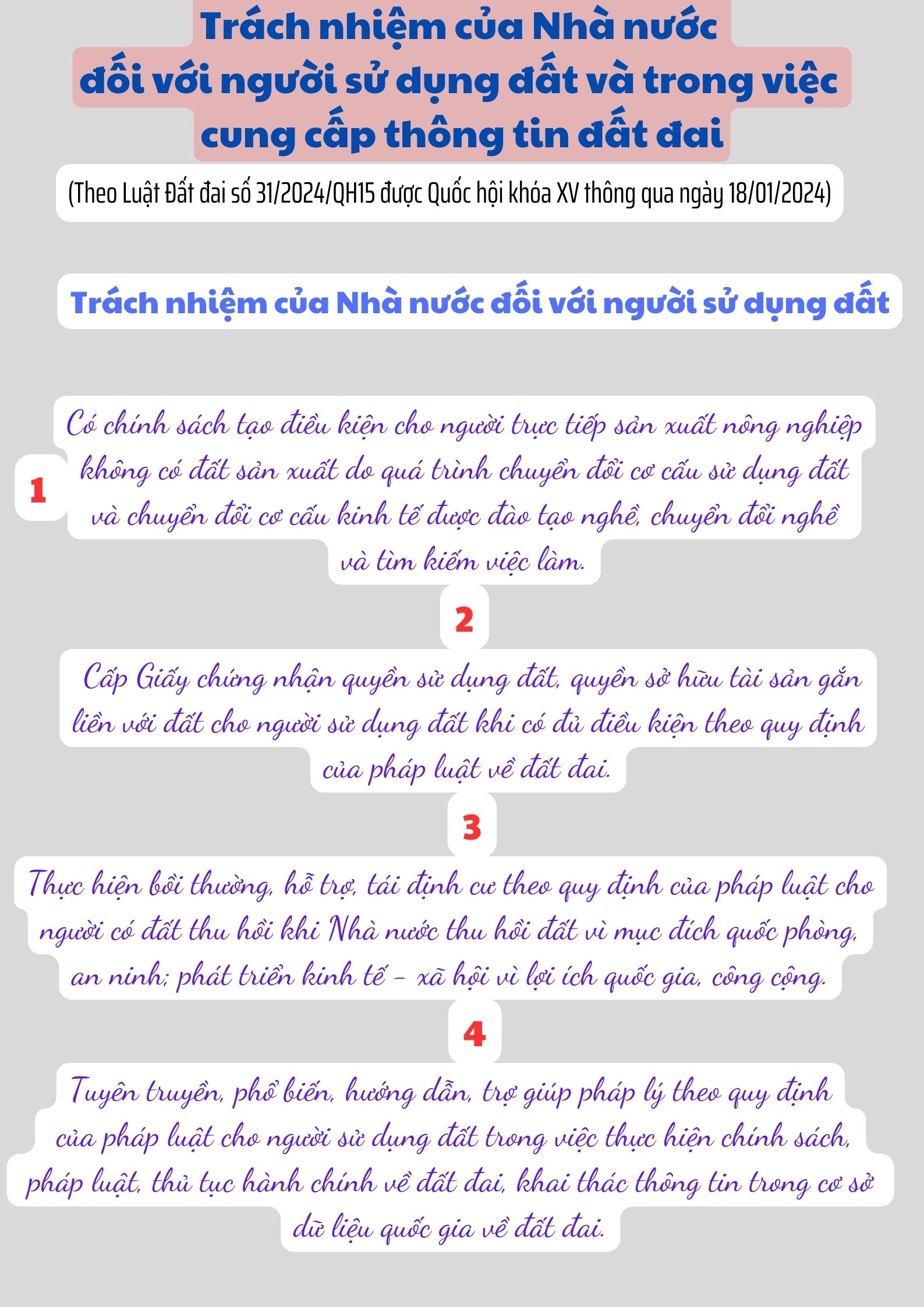 Trách nhiệm của Nhà nước đối với người sử dụng đất và trong việc cung cấp thông tin đất đai

(Theo Luật Đất đai số 31/2024/QH15 được Quốc hội khóa XV thông qua ngày 18/01/2024)

Trách nhiệm của Nhà nước đối với người sử dụng đất

1

Có chính sách tạo điều kiện cho người trực tiếp sản xuất nông nghiệp không có đất sản xuất do quá trình chuyển đổi cơ cấu sử dụng đất và chuyển đổi cơ cấu kinh tế được đào tạo nghề, chuyển đổi nghề và tìm kiếm việc làm.

2

Cấp Giấy chứng nhận quyền sử dụng đất, quyền sở hữu tài sản gắn liền với đất cho người sử dụng đất khi có đủ điều kiện theo quy định của pháp luật về đất đai.

3

Thực hiện bồi thường, hỗ trợ, tái định cư theo quy định của pháp luật cho người có đất thu hồi khi Nhà nước thu hồi đất vì mục đích quốc phòng, an ninh; phát triển kinh tế - xã hội vì lợi ích quốc gia, công cộng.

4

Tuyên truyền, phổ biến, hướng dẫn, trợ giúp pháp lý theo quy định của pháp luật cho người sử dụng đất trong việc thực hiện chính sách, pháp luật, thủ tục hành chính về đất đai, khai thác thông tin trong cơ sở dữ liệu quốc gia về đất đai.